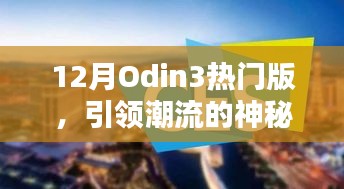 12月Odin3热门版，引领潮流的神秘

CES